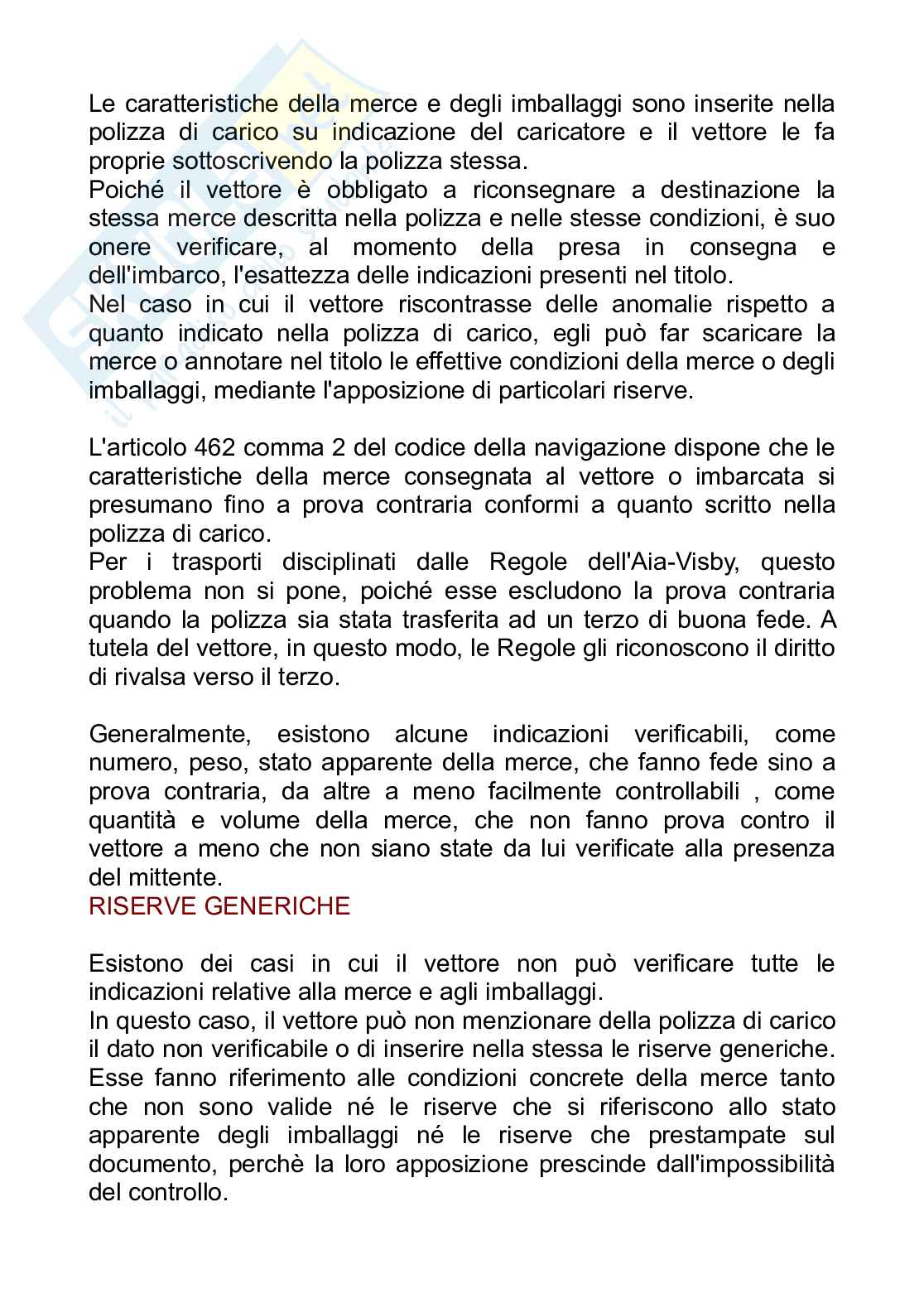 Le caratteristiche della merce e degli imballaggi sono inserite nella polizza di carico su indicazione del caricatore e il vettore le fa proprie sottoscrivendo la polizza stessa.
Poiché il vettore è obbligato a riconsegnare a destinazione la stessa merce descritta nella polizza e nelle stesse condizioni, è suo onere verificare, al momento della presa in consegna e dell'imbarco, l'esattezza delle indicazioni presenti nel titolo.
Nel caso in cui il vettore riscontrasse delle anomalie rispetto a quanto indicato nella polizza di carico, egli può far scaricare la merce o annotare nel titolo le effettive condizioni della merce o degli imballaggi, mediante l'apposizione di particolari riserve.

L'articolo 462 comma 2 del codice della navigazione dispone che le caratteristiche della merce consegnata al vettore o imbarcata si presumano fino a prova contraria conformi a quanto scritto nella polizza di carico.
Per i trasporti disciplinati dalle Regole dell'Aia-Visby, questo problema non si pone, poiché esse escludono la prova contraria quando la polizza sia stata trasferita ad un terzo di buona fede. A tutela del vettore, in questo modo, le Regole gli riconoscono il diritto di rivalsa verso il terzo.

Generalmente, esistono alcune indicazioni verificabili, come numero, peso, stato apparente della merce, che fanno fede sino a prova contraria, da altre a meno facilmente controllabili , come quantità e volume della merce, che non fanno prova contro il vettore a meno che non siano state da lui verificate alla presenza del mittente.
RISERVE GENERICHE

Esistono dei casi in cui il vettore non può verificare tutte le indicazioni relative alla merce e agli imballaggi.
In questo caso, il vettore può non menzionare della polizza di carico il dato non verificabile o di inserire nella stessa le riserve generiche. Esse fanno riferimento alle condizioni concrete della merce tanto che non sono valide né le riserve che si riferiscono allo stato apparente degli imballaggi né le riserve che prestampate sul documento, perchè la loro apposizione prescinde dall'impossibilità del controllo.